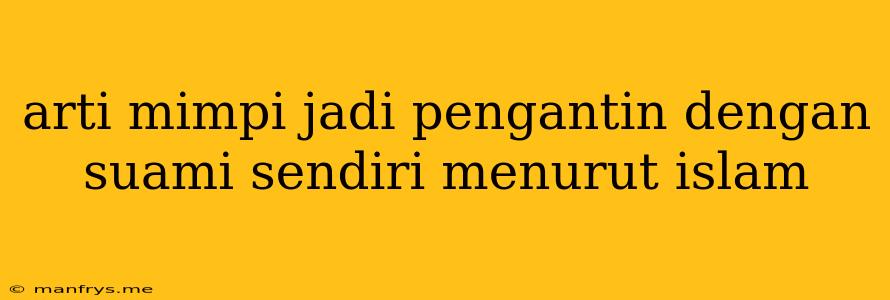 arti mimpi jadi pengantin dengan suami sendiri menurut islam

© manfrys.me